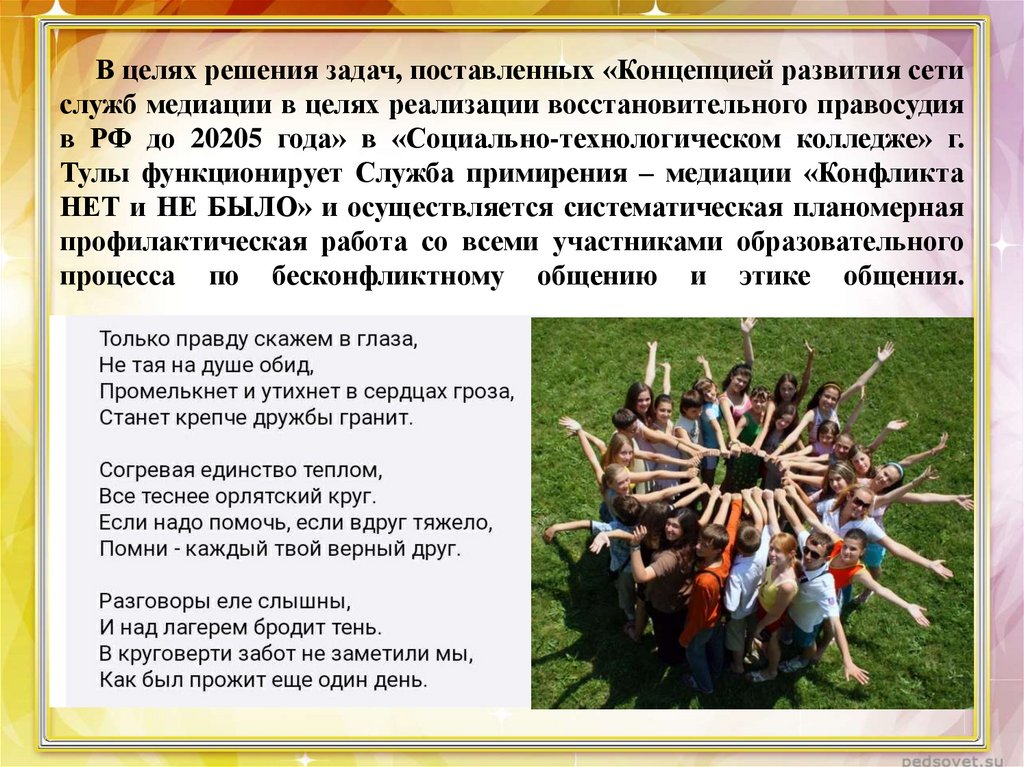 В целях решения задач, поставленных «Концепцией развития сети служб медиации в целях реализации восстановительного правосудия в РФ до 20205 года» в «Социально-технологическом колледже» г. Тулы функционирует Служба примирения – медиации «Конфликта НЕТ и НЕ БЫЛО» и осуществляется систематическая планомерная профилактическая работа со всеми участниками образовательного процесса по бесконфликтному общению и этике общения.

Только правду скажем в глаза,
Не тая на душе обид,
Промелькнет и утихнет в сердцах гроза,
Станет крепче дружбы гранит.

Согревая единство теплом,
Все теснее орлятский круг.
Если надо помочь, если вдруг тяжело,
Помни - каждый твой верный друг.

Разговоры еле слышны,
И над лагерем бродит тень.
В круговерти забот не заметили мы,
Как был прожит еще один день.

pedsovet.su